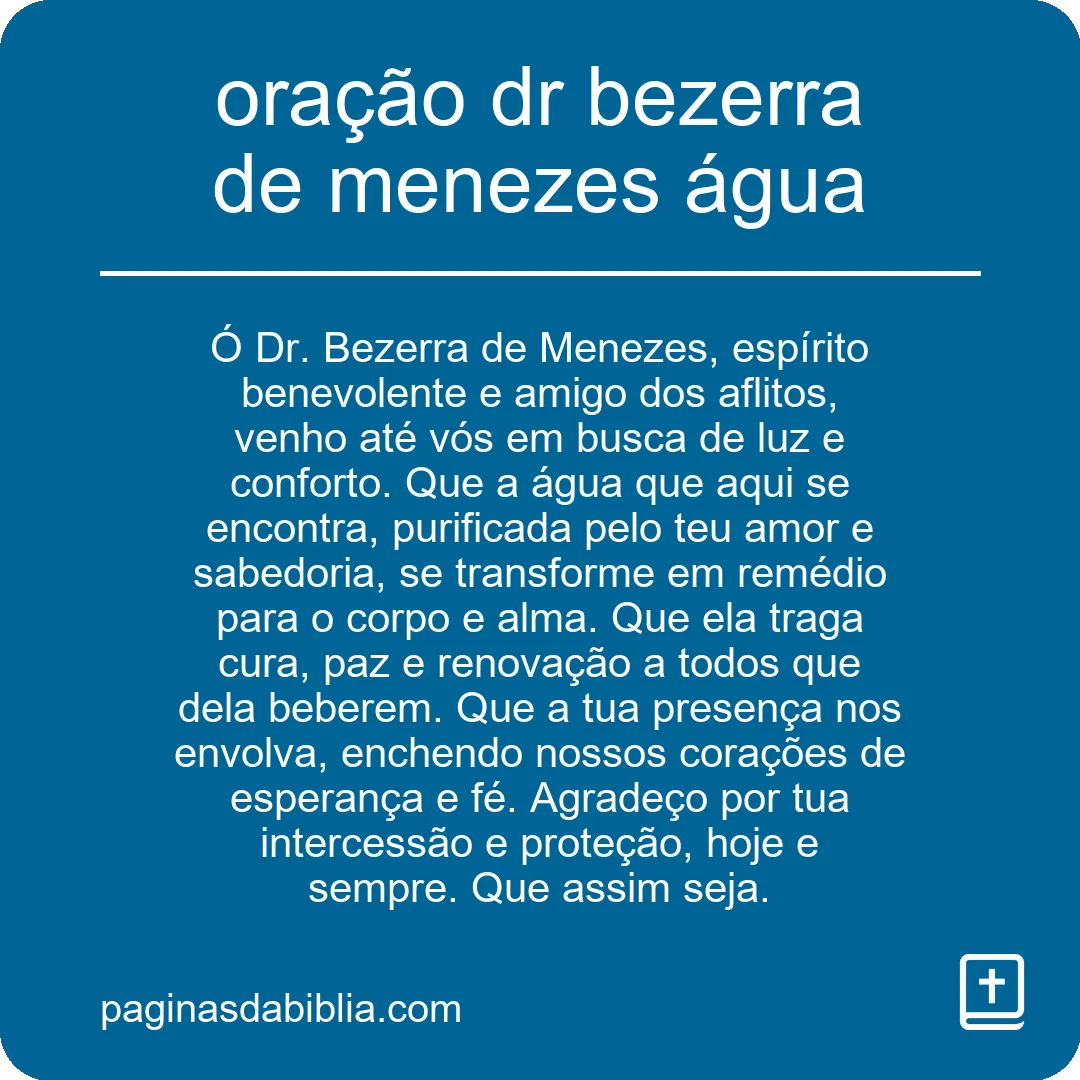 oração dr bezerra de menezes água

Ó Dr. Bezerra de Menezes, espírito benevolente e amigo dos aflitos, venho até vós em busca de luz e conforto. Que a água que aqui se encontra, purificada pelo teu amor e sabedoria, se transforme em remédio para o corpo e alma. Que ela traga cura, paz e renovação a todos que dela beberem. Que a tua presença nos envolva, enchendo nossos corações de esperança e fé. Agradeço por tua intercessão e proteção, hoje e sempre. Que assim seja.

paginasdabiblia.com